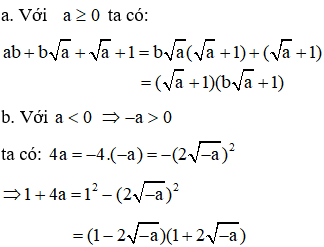 a. Với $a \geq 0$ ta có:

$ab + b\sqrt{a} + \sqrt{a} + 1 = b\sqrt{a}(\sqrt{a} + 1) + (\sqrt{a} + 1)$

$= (\sqrt{a} + 1)(b\sqrt{a} + 1)$

b. Với $a < 0 \Rightarrow -a > 0$

ta có: $4a = -4.(-a) = -(2\sqrt{-a})^2$

$\Rightarrow 1 + 4a = 1^2 - (2\sqrt{-a})^2$

$= (1 - 2\sqrt{-a})(1 + 2\sqrt{-a})$